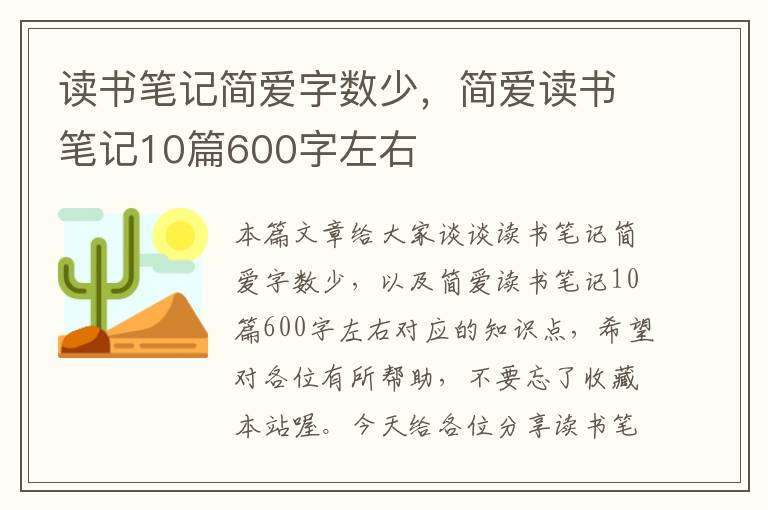 读书笔记简爱字数少，简爱读书笔记10篇600字左右

本篇文章给大家谈谈读书笔记简爱字数少，以及简爱读书笔记10篇600字左右对应的知识点，希望对各位有所帮助，不要忘了收藏本站喔。今天给各位分享读书笔